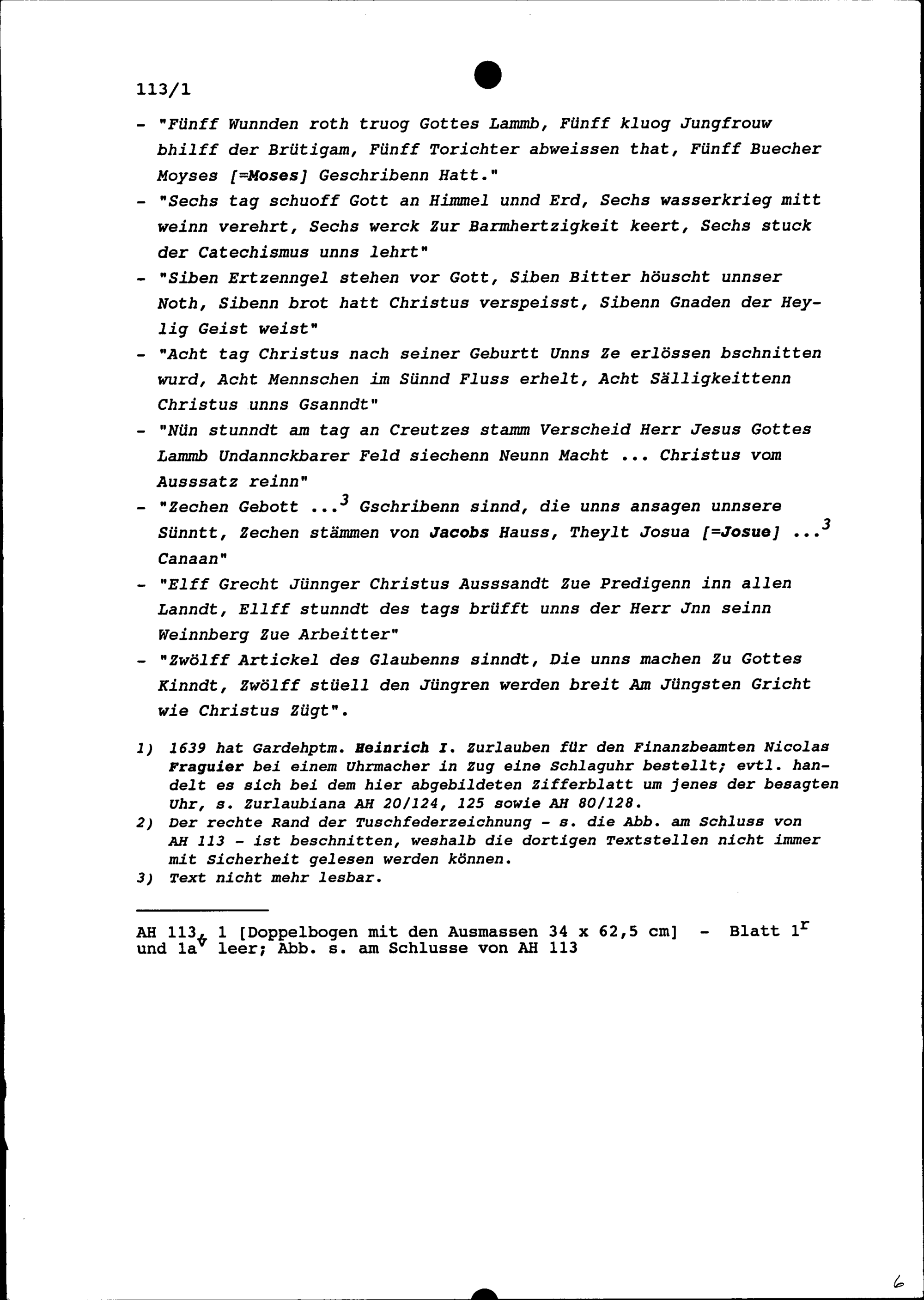 113/1

- "Fünff Wunnden roth truog Gottes Lammb, Fünff kluog Jungfrouw bhilff der Brütigam, Fünff Torichter abweissen that, Fünff Buecher Moyses [=Moses] Geschribenn Hatt."
- "Sechs tag schuoff Gott an Himmel unnd Erd, Sechs wasserkrieg mitt weinn verehrt, Sechs werck Zur Barmhertzigkeit keert, Sechs stuck der Catechismus unns lehrt"
- "Siben Ertzenngel stehen vor Gott, Siben Bitter höuscht unnser Noth, Sibenn brot hatt Christus verspeisst, Sibenn Gnaden der Heylig Geist weist"
- "Acht tag Christus nach seiner Geburtt Unns Ze erlössen bschnitten wurd, Acht Mennschen im Sünnd Fluss erhelt, Acht Sälligkeittenn Christus unns Gsanndt"
- "Nün stunndt am tag an Creutzes stamm Verscheid Herr Jesus Gottes Lammb Undannckbarer Feld siechenn Neunn Macht ... Christus vom Ausssatz reinn"
- "Zechen Gebott ...$^3$ Gschribenn sinnd, die unns ansagen unnsere Sünntt, Zechen stämmen von Jacobs Hauss, Theylt Josua [=Josue] ...$^3$ Canaan"
- "Elff Grecht Jünnger Christus Ausssandt Zue Predigenn inn allen Lanndt, Ellff stunndt des tags brüfft unns der Herr Jnn seinn Weinnberg Zue Arbeitter"
- "Zwölff Artickel des Glaubenns sinndt, Die unns machen Zu Gottes Kinndt, Zwölff stüell den Jüngren werden breit Am Jüngsten Gricht wie Christus Zügt".

1) 1639 hat Gardehptm. Heinrich I. Zurlauben für den Finanzbeamten Nicolas Fraguier bei einem Uhrmacher in Zug eine Schlaguhr bestellt; evtl. handelt es sich bei dem hier abgebildeten Zifferblatt um jenes der besagten Uhr, s. Zurlaubiana AH 20/124, 125 sowie AH 80/128.
2) Der rechte Rand der Tuschfederzeichnung - s. die Abb. am Schluss von AH 113 - ist beschnitten, weshalb die dortigen Textstellen nicht immer mit Sicherheit gelesen werden können.
3) Text nicht mehr lesbar.

AH 113, 1 [Doppelbogen mit den Ausmassen 34 x 62,5 cm] - Blatt $1^r$ und $1a^v$ leer; Abb. s. am Schlusse von AH 113

6